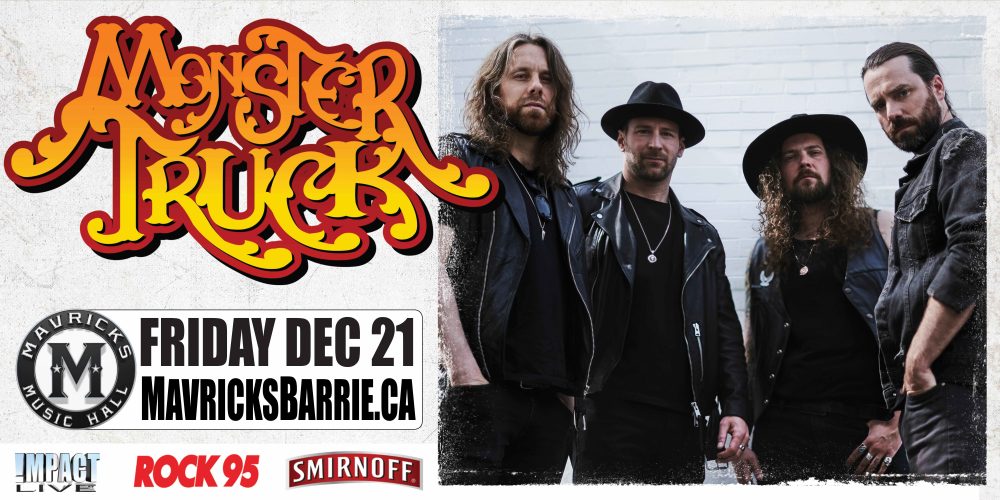 MONSTER TRUCK

MAVRICKS M MUSIC HALL

FRIDAY DEC 21
MAVRICKSBARRIE.CA

IMPACT LIVE
ROCK 95
SMIRNOFF